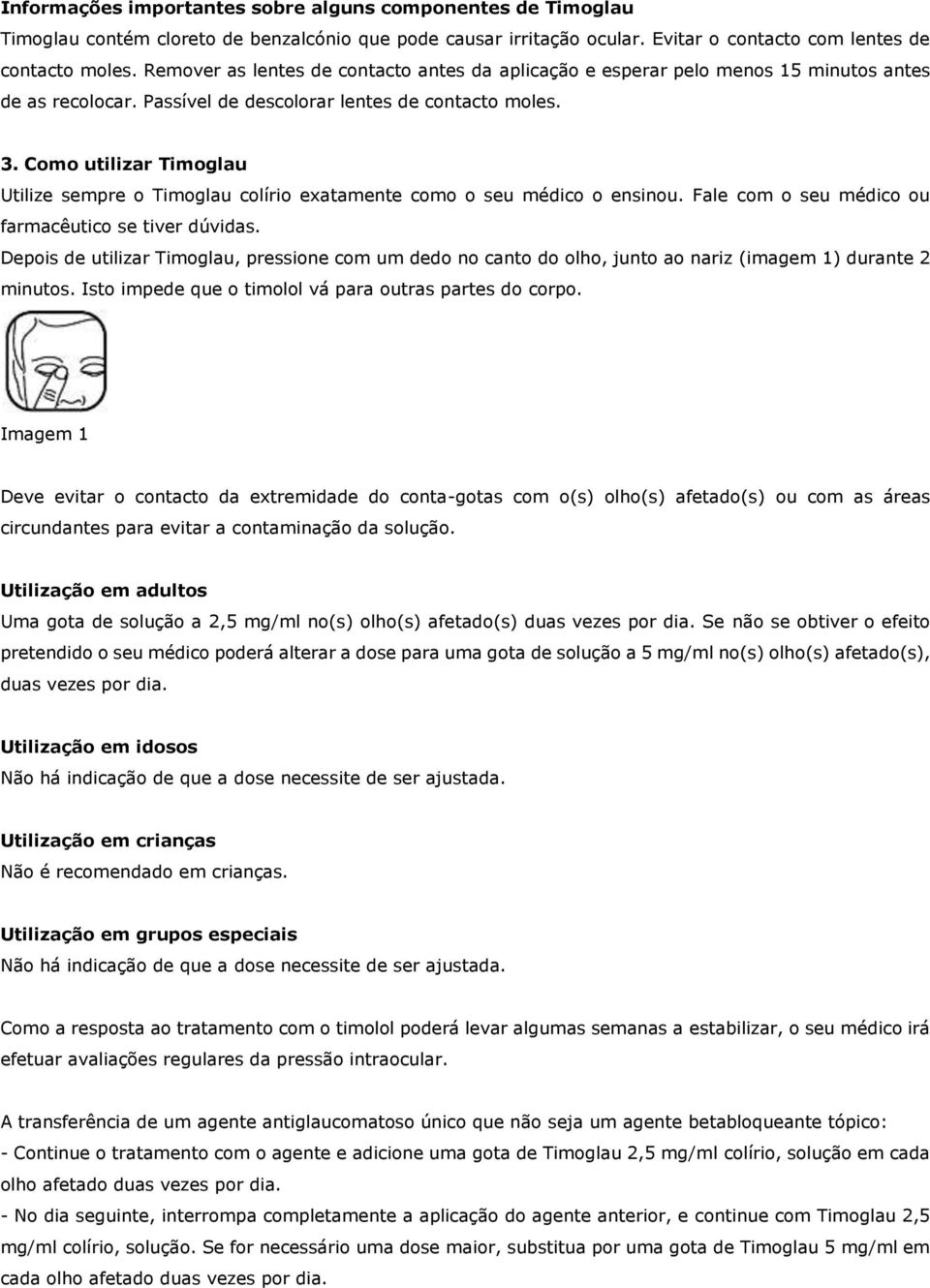 Informações importantes sobre alguns componentes de Timoglau
Timoglau contém cloreto de benzalcónio que pode causar irritação ocular. Evitar o contacto com lentes de contacto moles. Remover as lentes de contacto antes da aplicação e esperar pelo menos 15 minutos antes de as recolocar. Passível de descolorar lentes de contacto moles.

3. Como utilizar Timoglau
Utilize sempre o Timoglau colírio exatamente como o seu médico o ensinou. Fale com o seu médico ou farmacêutico se tiver dúvidas.
Depois de utilizar Timoglau, pressione com um dedo no canto do olho, junto ao nariz (imagem 1) durante 2 minutos. Isto impede que o timolol vá para outras partes do corpo.

Imagem 1

Deve evitar o contacto da extremidade do conta-gotas com o(s) olho(s) afetado(s) ou com as áreas circundantes para evitar a contaminação da solução.

Utilização em adultos
Uma gota de solução a 2,5 mg/ml no(s) olho(s) afetado(s) duas vezes por dia. Se não se obtiver o efeito pretendido o seu médico poderá alterar a dose para uma gota de solução a 5 mg/ml no(s) olho(s) afetado(s), duas vezes por dia.

Utilização em idosos
Não há indicação de que a dose necessite de ser ajustada.

Utilização em crianças
Não é recomendado em crianças.

Utilização em grupos especiais
Não há indicação de que a dose necessite de ser ajustada.

Como a resposta ao tratamento com o timolol poderá levar algumas semanas a estabilizar, o seu médico irá efetuar avaliações regulares da pressão intraocular.

A transferência de um agente antiglaucomatoso único que não seja um agente betabloqueante tópico:
- Continue o tratamento com o agente e adicione uma gota de Timoglau 2,5 mg/ml colírio, solução em cada olho afetado duas vezes por dia.
- No dia seguinte, interrompa completamente a aplicação do agente anterior, e continue com Timoglau 2,5 mg/ml colírio, solução. Se for necessário uma dose maior, substitua por uma gota de Timoglau 5 mg/ml em cada olho afetado duas vezes por dia.